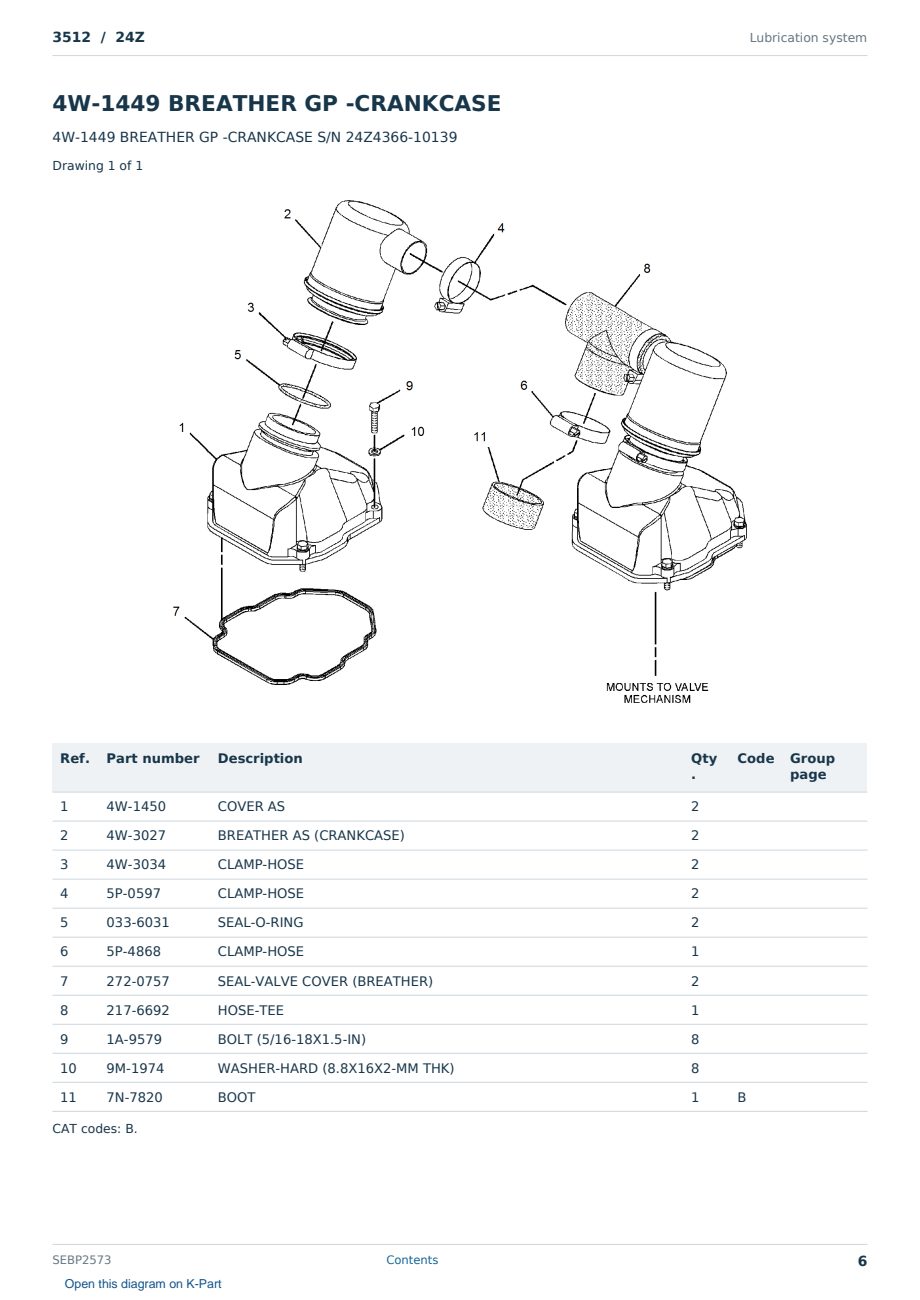 3512 / 24Z

Lubrication system

4W-1449 BREATHER GP -CRANKCASE

4W-1449 BREATHER GP -CRANKCASE S/N 24Z4366-10139

Drawing 1 of 1

2
4
8
3
5
9
6
1
10
11
7

MOUNTS TO VALVE
MECHANISM

| Ref. | Part number | Description | Qty. | Code | Group page |
|---|---|---|---|---|---|
| 1 | 4W-1450 | COVER AS | 2 | | |
| 2 | 4W-3027 | BREATHER AS (CRANKCASE) | 2 | | |
| 3 | 4W-3034 | CLAMP-HOSE | 2 | | |
| 4 | 5P-0597 | CLAMP-HOSE | 2 | | |
| 5 | 033-6031 | SEAL-O-RING | 2 | | |
| 6 | 5P-4868 | CLAMP-HOSE | 1 | | |
| 7 | 272-0757 | SEAL-VALVE COVER (BREATHER) | 2 | | |
| 8 | 217-6692 | HOSE-TEE | 1 | | |
| 9 | 1A-9579 | BOLT (5/16-18X1.5-IN) | 8 | | |
| 10 | 9M-1974 | WASHER-HARD (8.8X16X2-MM THK) | 8 | | |
| 11 | 7N-7820 | BOOT | 1 | B | |

CAT codes: B.

SEBP2573

Contents

6

Open this diagram on K-Part